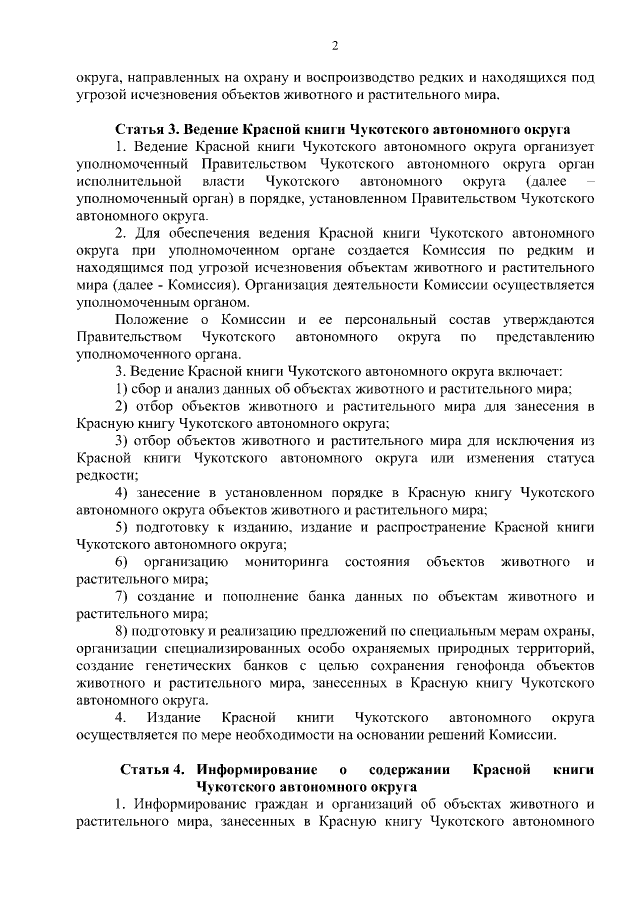 2

округа, направленных на охрану и воспроизводство редких и находящихся под угрозой исчезновения объектов животного и растительного мира.

Статья 3. Ведение Красной книги Чукотского автономного округа

1. Ведение Красной книги Чукотского автономного округа организует уполномоченный Правительством Чукотского автономного округа орган исполнительной власти Чукотского автономного округа (далее – уполномоченный орган) в порядке, установленном Правительством Чукотского автономного округа.

2. Для обеспечения ведения Красной книги Чукотского автономного округа при уполномоченном органе создается Комиссия по редким и находящимся под угрозой исчезновения объектам животного и растительного мира (далее - Комиссия). Организация деятельности Комиссии осуществляется уполномоченным органом.

Положение о Комиссии и ее персональный состав утверждаются Правительством Чукотского автономного округа по представлению уполномоченного органа.

3. Ведение Красной книги Чукотского автономного округа включает:

1) сбор и анализ данных об объектах животного и растительного мира;

2) отбор объектов животного и растительного мира для занесения в Красную книгу Чукотского автономного округа;

3) отбор объектов животного и растительного мира для исключения из Красной книги Чукотского автономного округа или изменения статуса редкости;

4) занесение в установленном порядке в Красную книгу Чукотского автономного округа объектов животного и растительного мира;

5) подготовку к изданию, издание и распространение Красной книги Чукотского автономного округа;

6) организацию мониторинга состояния объектов животного и растительного мира;

7) создание и пополнение банка данных по объектам животного и растительного мира;

8) подготовку и реализацию предложений по специальным мерам охраны, организации специализированных особо охраняемых природных территорий, создание генетических банков с целью сохранения генофонда объектов животного и растительного мира, занесенных в Красную книгу Чукотского автономного округа.

4. Издание Красной книги Чукотского автономного округа осуществляется по мере необходимости на основании решений Комиссии.

Статья 4. Информирование о содержании Красной книги Чукотского автономного округа

1. Информирование граждан и организаций об объектах животного и растительного мира, занесенных в Красную книгу Чукотского автономного